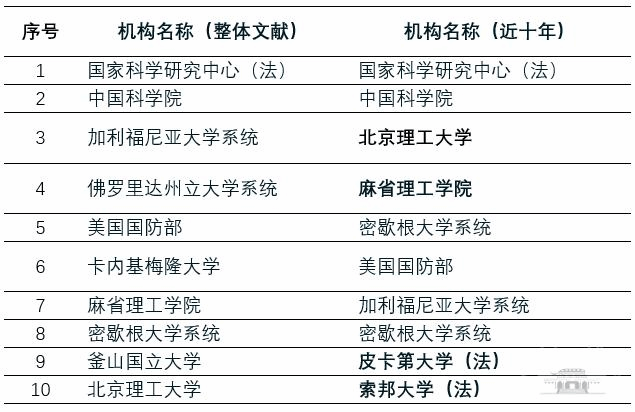 | 序号 | 机构名称（整体文献） | 机构名称（近十年） |
|---|---|---|
| 1 | 国家科学研究中心（法） | 国家科学研究中心（法） |
| 2 | 中国科学院 | 中国科学院 |
| 3 | 加利福尼亚大学系统 | 北京理工大学 |
| 4 | 佛罗里达州立大学系统 | 麻省理工学院 |
| 5 | 美国国防部 | 密歇根大学系统 |
| 6 | 卡内基梅隆大学 | 美国国防部 |
| 7 | 麻省理工学院 | 加利福尼亚大学系统 |
| 8 | 密歇根大学系统 | 密歇根大学系统 |
| 9 | 釜山国立大学 | 皮卡第大学（法） |
| 10 | 北京理工大学 | 索邦大学（法） |